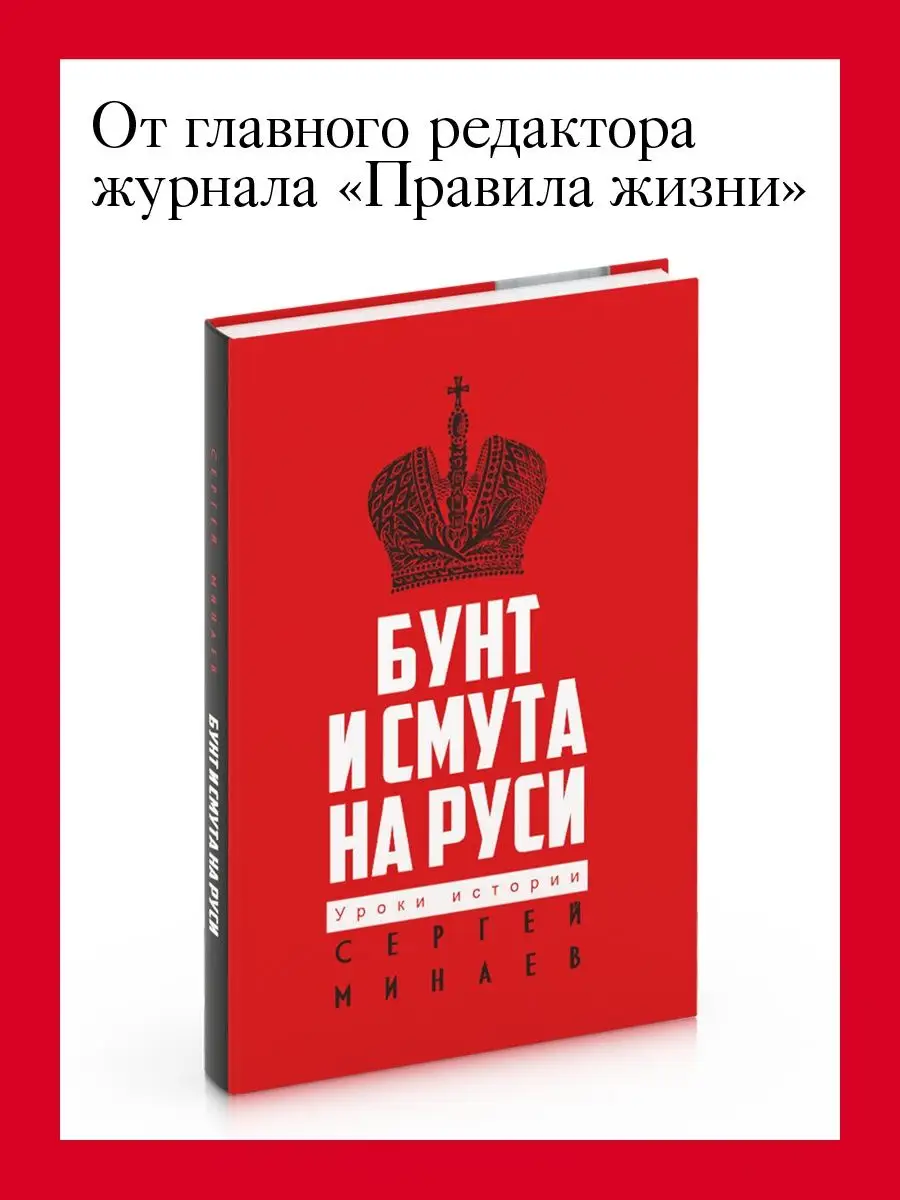 От главного редактора журнала «Правила жизни»

СЕРГЕЙ МИНАЕВ

БУНТ И СМУТА НА РУСИ

БУНТ И СМУТА НА РУСИ

Уроки истории

СЕРГЕЙ МИНАЕВ